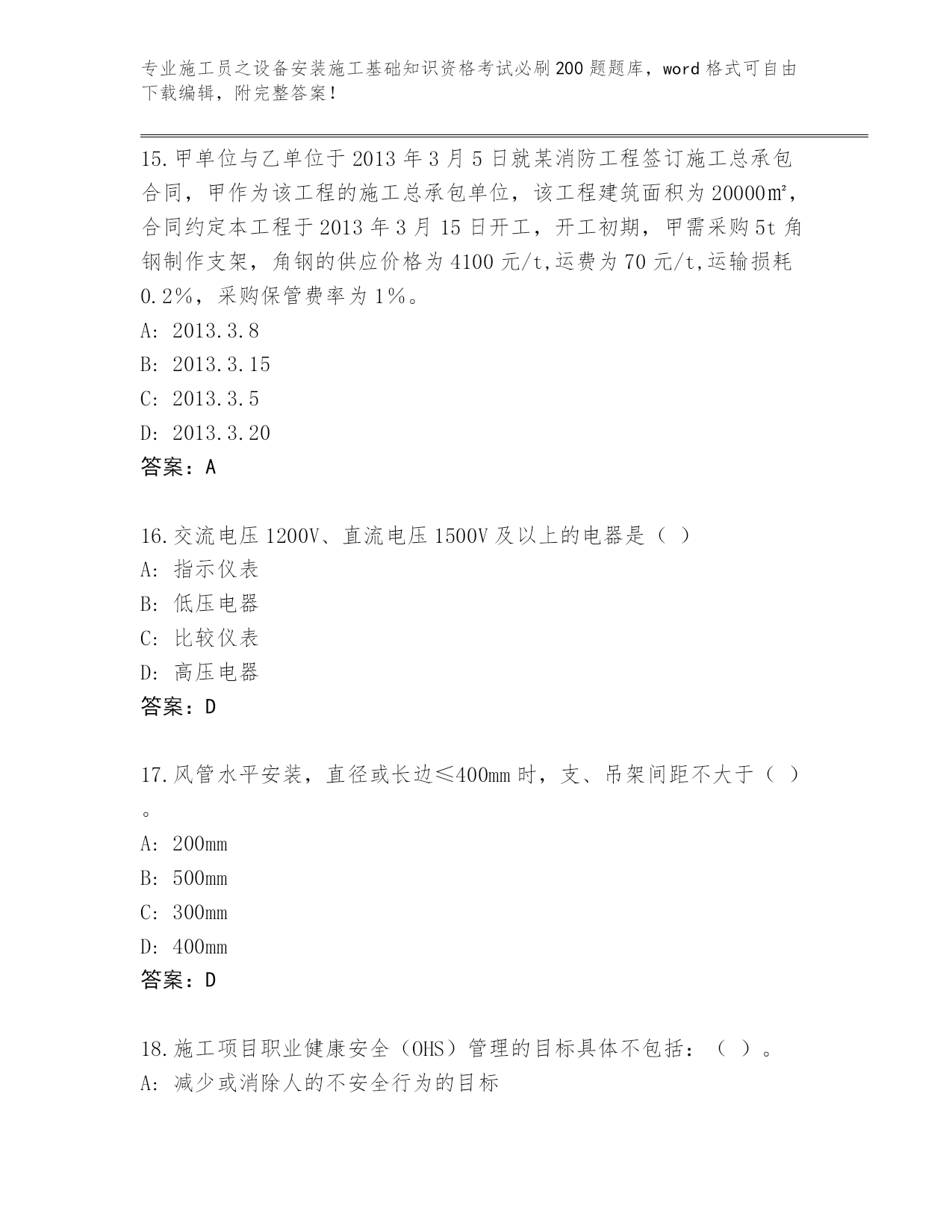 专业施工员之设备安装施工基础知识资格考试必刷200题题库，word格式可自由下载编辑，附完整答案！

15.甲单位与乙单位于2013年3月5日就某消防工程签订施工总承包合同，甲作为该工程的施工总承包单位，该工程建筑面积为20000㎡，合同约定本工程于2013年3月15日开工，开工初期，甲需采购5t角钢制作支架，角钢的供应价格为4100元/t,运费为70元/t,运输损耗0.2%，采购保管费率为1%。
A: 2013.3.8
B: 2013.3.15
C: 2013.3.5
D: 2013.3.20
答案：A

16.交流电压1200V、直流电压1500V及以上的电器是（ ）
A: 指示仪表
B: 低压电器
C: 比较仪表
D: 高压电器
答案：D

17.风管水平安装，直径或长边≤400mm时，支、吊架间距不大于（ ）。
A: 200mm
B: 500mm
C: 300mm
D: 400mm
答案：D

18.施工项目职业健康安全（OHS）管理的目标具体不包括：（ ）。
A: 减少或消除人的不安全行为的目标